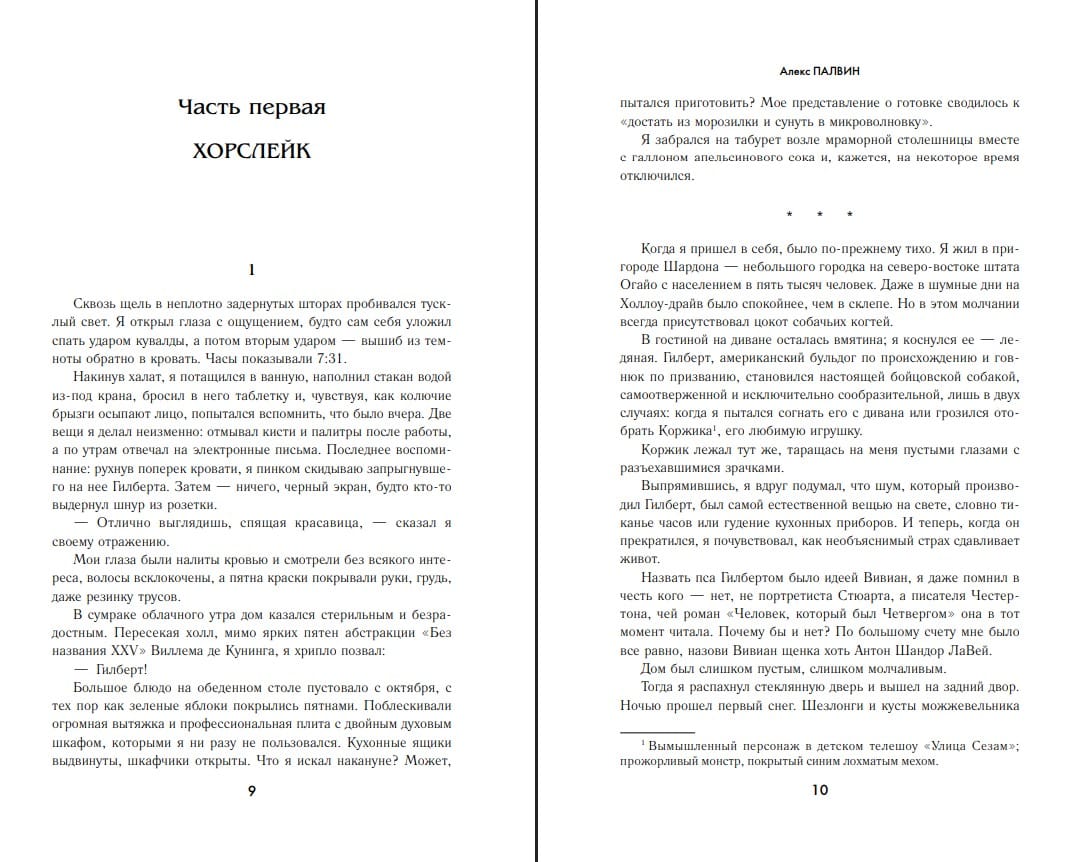 Часть первая

ХОРСЛЕЙК

1

Сквозь щель в неплотно задернутых шторах пробивался тусклый свет. Я открыл глаза с ощущением, будто сам себя уложил спать ударом кувалды, а потом вторым ударом — вышиб из темноты обратно в кровать. Часы показывали 7:31.

Накинув халат, я потащился в ванную, наполнил стакан водой из-под крана, бросил в него таблетку и, чувствуя, как колючие брызги осыпают лицо, попытался вспомнить, что было вчера. Две вещи я делал неизменно: отмывал кисти и палитры после работы, а по утрам отвечал на электронные письма. Последнее воспоминание: рухнув поперек кровати, я пинком скидываю запрыгнувшего на нее Гилберта. Затем — ничего, черный экран, будто кто-то выдернул шнур из розетки.

— Отлично выглядишь, спящая красавица, — сказал я своему отражению.

Мои глаза были налиты кровью и смотрели без всякого интереса, волосы всклокочены, а пятна краски покрывали руки, грудь, даже резинку трусов.

В сумраке облачного утра дом казался стерильным и безрадостным. Пересекая холл, мимо ярких пятен абстракции «Без названия XXV» Виллема де Кунинга, я хрипло позвал:

— Гилберт!

Большое блюдо на обеденном столе пустовало с октября, с тех пор как зеленые яблоки покрылись пятнами. Поблескивали огромная вытяжка и профессиональная плита с двойным духовым шкафом, которыми я ни разу не пользовался. Кухонные ящики выдвинуты, шкафчики открыты. Что я искал накануне? Может,

9

Алекс ПАЛВИН

пытался приготовить? Мое представление о готовке сводилось к «достать из морозилки и сунуть в микроволновку».

Я забрался на табурет возле мраморной столешницы вместе с галлоном апельсинового сока и, кажется, на некоторое время отключился.

* * *

Когда я пришел в себя, было по-прежнему тихо. Я жил в пригороде Шардона — небольшого городка на северо-востоке штата Огайо с населением в пять тысяч человек. Даже в шумные дни на Холлоу-драйв было спокойнее, чем в склепе. Но в этом молчании всегда присутствовал цокот собачьих когтей.

В гостиной на диване осталась вмятина; я коснулся ее — ледяная. Гилберт, американский бульдог по происхождению и говнюк по призванию, становился настоящей бойцовской собакой, самоотверженной и исключительно сообразительной, лишь в двух случаях: когда я пытался согнать его с дивана или грозился отобрать Коржика$^1$, его любимую игрушку.

Коржик лежал тут же, таращась на меня пустыми глазами с разъехавшимися зрачками.

Выпрямившись, я вдруг подумал, что шум, который производил Гилберт, был самой естественной вещью на свете, словно тиканье часов или гудение кухонных приборов. И теперь, когда он прекратился, я почувствовал, как необъяснимый страх сдавливает живот.

Назвать пса Гилбертом было идеей Вивиан, я даже помнил в честь кого — нет, не портретиста Стюарта, а писателя Честертона, чей роман «Человек, который был Четвергом» она в тот момент читала. Почему бы и нет? По большому счету мне было все равно, назови Вивиан щенка хоть Антон Шандор ЛаВей.

Дом был слишком пустым, слишком молчаливым.

Тогда я распахнул стеклянную дверь и вышел на задний двор. Ночью прошел первый снег. Шезлонги и кусты можжевельника

$^1$ Вымышленный персонаж в детском телешоу «Улица Сезам»; прожорливый монстр, покрытый синим лохматым мехом.

10